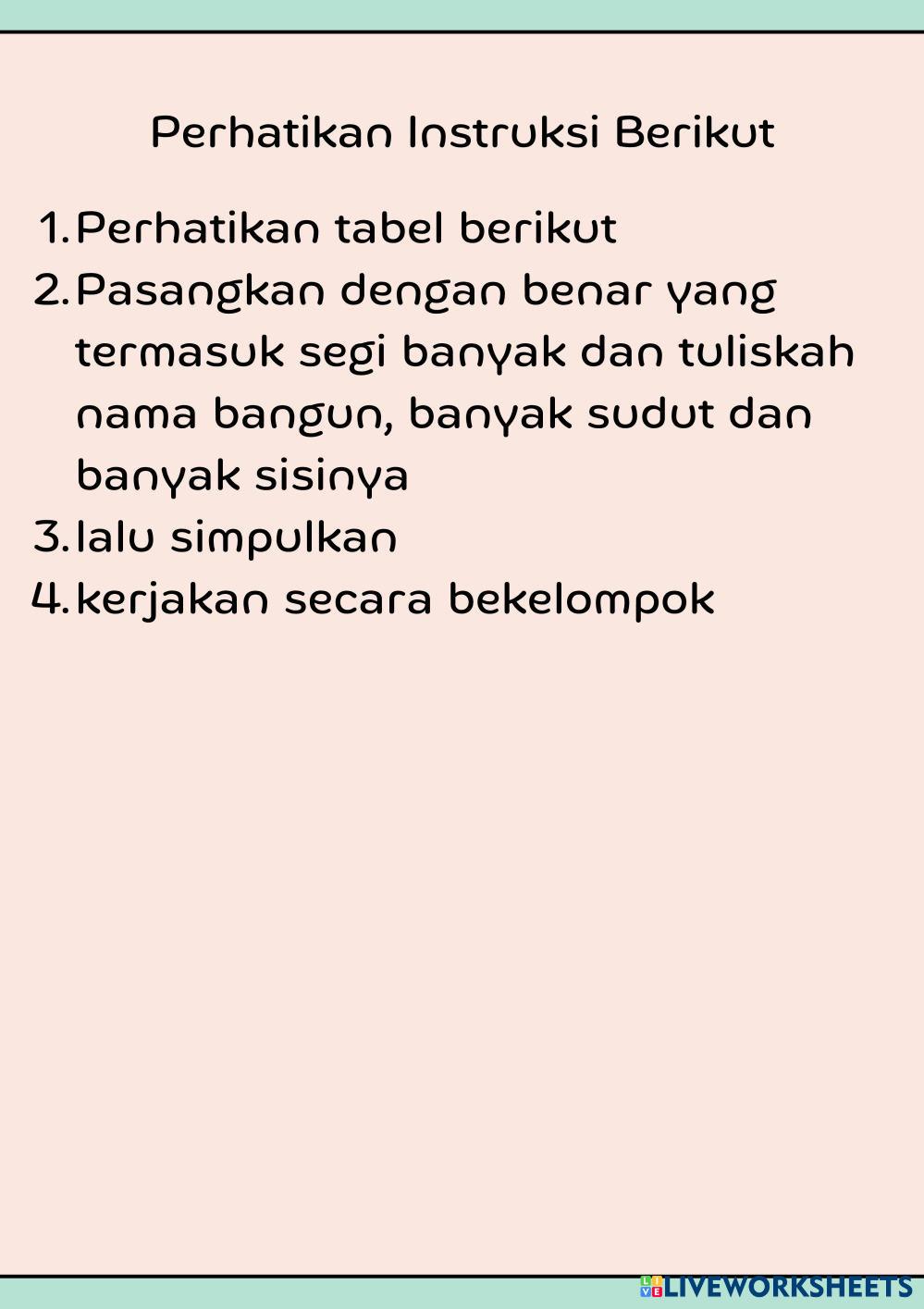 Perhatikan Instruksi Berikut

1. Perhatikan tabel berikut
2. Pasangkan dengan benar yang termasuk segi banyak dan tuliskah nama bangun, banyak sudut dan banyak sisinya
3. lalu simpulkan
4. kerjakan secara bekelompok

LIVEWORKSHEETS